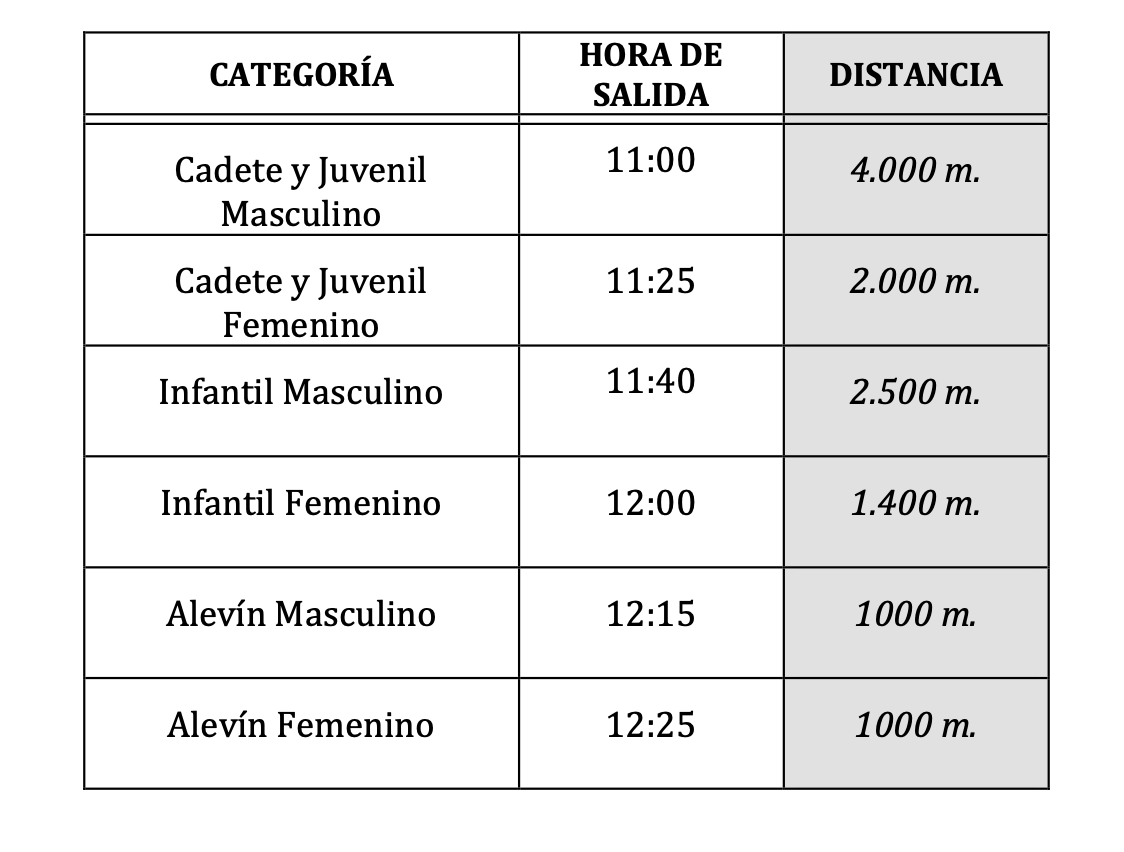 | CATEGORÍA | HORA DE SALIDA | DISTANCIA |
|---|---|---|
| Cadete y Juvenil Masculino | 11:00 | 4.000 m. |
| Cadete y Juvenil Femenino | 11:25 | 2.000 m. |
| Infantil Masculino | 11:40 | 2.500 m. |
| Infantil Femenino | 12:00 | 1.400 m. |
| Alevín Masculino | 12:15 | 1000 m. |
| Alevín Femenino | 12:25 | 1000 m. |